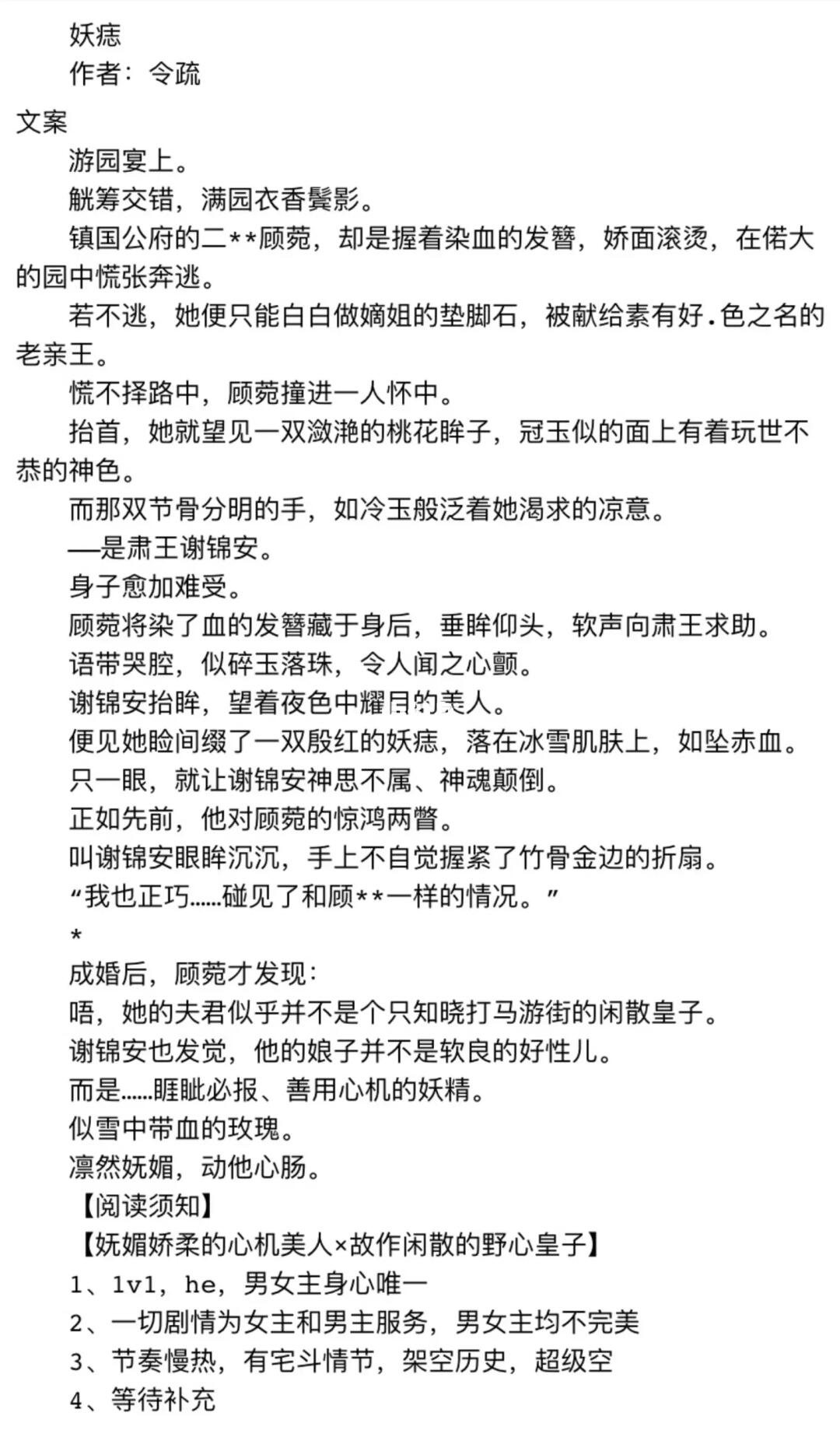 妖痣
作者：令疏

文案

游园宴上。

觥筹交错，满园衣香鬓影。

镇国公府的二**顾菀，却是握着染血的发簪，娇面滚烫，在偌大的园中慌张奔逃。

若不逃，她便只能白白做嫡姐的垫脚石，被献给素有好.色之名的老亲王。

慌不择路中，顾菀撞进一人怀中。

抬首，她就望见一双潋滟的桃花眸子，冠玉似的面上有着玩世不恭的神色。

而那双节骨分明的手，如冷玉般泛着她渴求的凉意。

—是肃王谢锦安。

身子愈加难受。

顾菀将染了血的发簪藏于身后，垂眸仰头，软声向肃王求助。

语带哭腔，似碎玉落珠，令人闻之心颤。

谢锦安抬眸，望着夜色中耀目的美人。

便见她睑间缀了一双殷红的妖痣，落在冰雪肌肤上，如坠赤血。

只一眼，就让谢锦安神思不属、神魂颠倒。

正如先前，他对顾菀的惊鸿两瞥。

叫谢锦安眼眸沉沉，手上不自觉握紧了竹骨金边的折扇。

“我也正巧……碰见了和顾**一样的情况。”

*

成婚后，顾菀才发现：

唔，她的夫君似乎并不是个只知晓打马游街的闲散皇子。

谢锦安也发觉，他的娘子并不是软良的好性儿。

而是……睚眦必报、善用心机的妖精。

似雪中带血的玫瑰。

凛然妩媚，动他心肠。

【阅读须知】

【妩媚娇柔的心机美人×故作闲散的野心皇子】

1、1v1，he，男女主身心唯一

2、一切剧情为女主和男主服务，男女主均不完美

3、节奏慢热，有宅斗情节，架空历史，超级空

4、等待补充